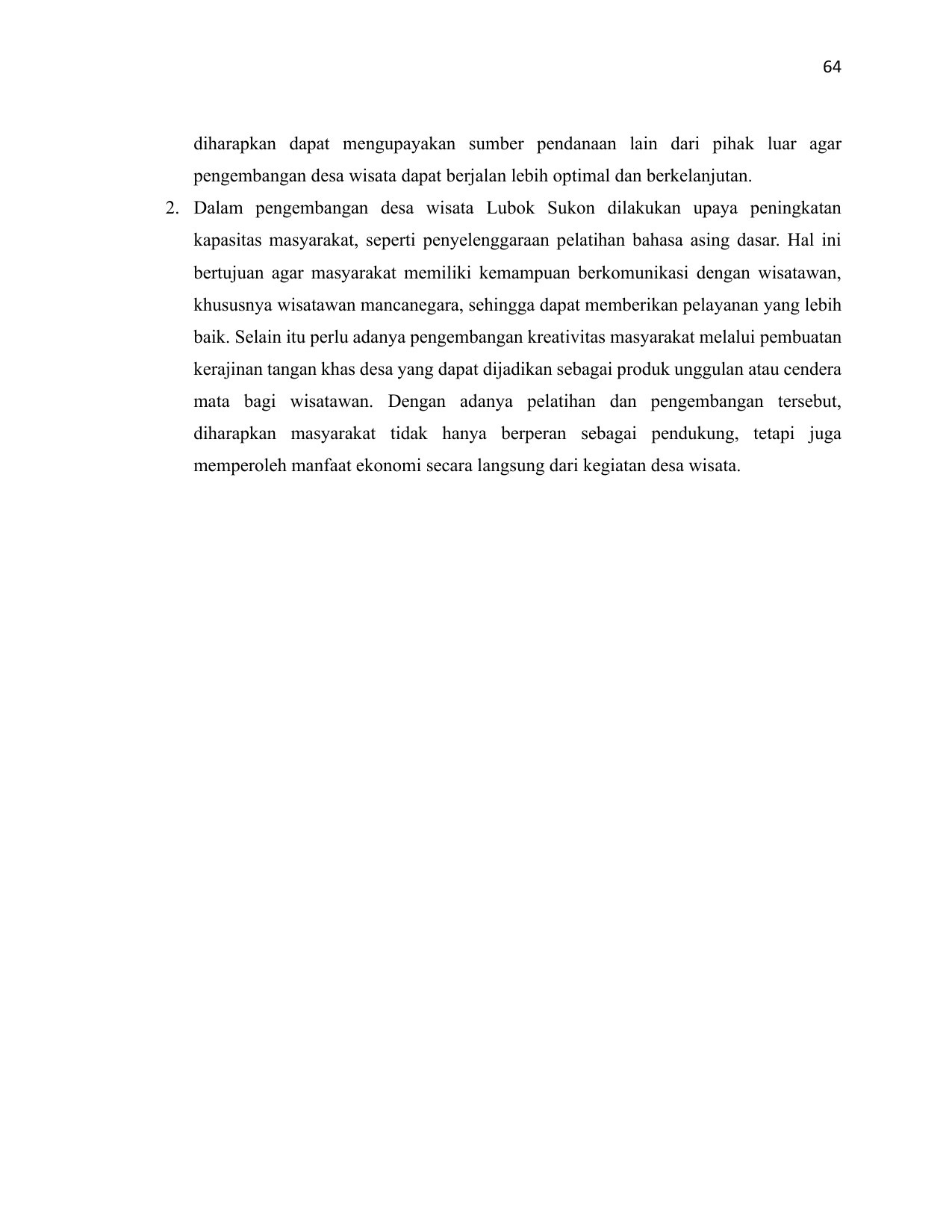 64

diharapkan dapat mengupayakan sumber pendanaan lain dari pihak luar agar pengembangan desa wisata dapat berjalan lebih optimal dan berkelanjutan.

2. Dalam pengembangan desa wisata Lubok Sukon dilakukan upaya peningkatan kapasitas masyarakat, seperti penyelenggaraan pelatihan bahasa asing dasar. Hal ini bertujuan agar masyarakat memiliki kemampuan berkomunikasi dengan wisatawan, khususnya wisatawan mancanegara, sehingga dapat memberikan pelayanan yang lebih baik. Selain itu perlu adanya pengembangan kreativitas masyarakat melalui pembuatan kerajinan tangan khas desa yang dapat dijadikan sebagai produk unggulan atau cendera mata bagi wisatawan. Dengan adanya pelatihan dan pengembangan tersebut, diharapkan masyarakat tidak hanya berperan sebagai pendukung, tetapi juga memperoleh manfaat ekonomi secara langsung dari kegiatan desa wisata.